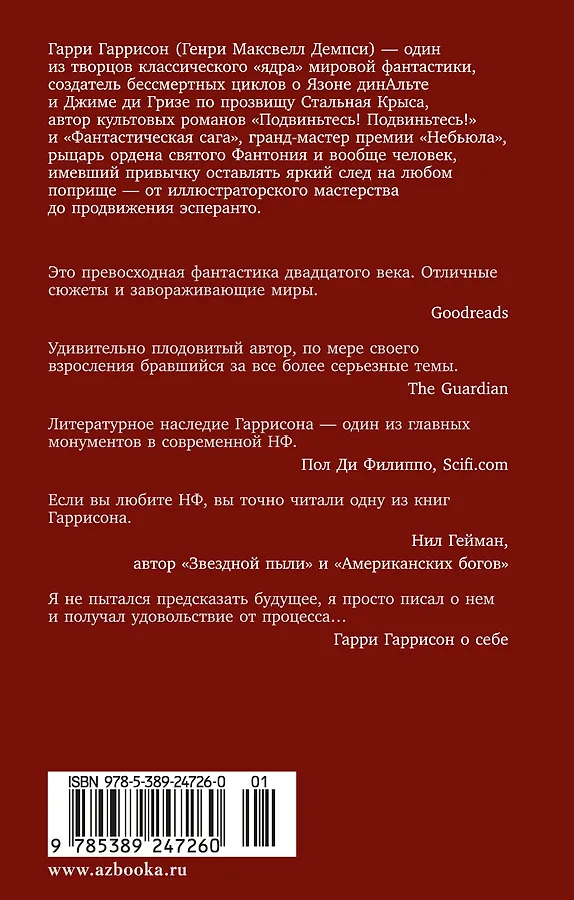 Гарри Гаррисон (Генри Максвелл Демпси) — один из творцов классического «ядра» мировой фантастики, создатель бессмертных циклов о Язоне динАльте и Джиме ди Гризе по прозвищу Стальная Крыса, автор культовых романов «Подвиньтесь! Подвиньтесь!» и «Фантастическая сага», гранд-мастер премии «Небьюла», рыцарь ордена святого Фантония и вообще человек, имевший привычку оставлять яркий след на любом поприще — от иллюстраторского мастерства до продвижения эсперанто.

Это превосходная фантастика двадцатого века. Отличные сюжеты и завораживающие миры.

Goodreads

Удивительно плодовитый автор, по мере своего взросления бравшийся за все более серьезные темы.

The Guardian

Литературное наследие Гаррисона — один из главных монументов в современной НФ.

Пол Ди Филиппо, Scifi.com

Если вы любите НФ, вы точно читали одну из книг Гаррисона.

Нил Гейман,
автор «Звездной пыли» и «Американских богов»

Я не пытался предсказать будущее, я просто писал о нем и получал удовольствие от процесса...

Гарри Гаррисон о себе

ISBN 978-5-389-24726-0 01

9 785389 247260

www.azbooka.ru